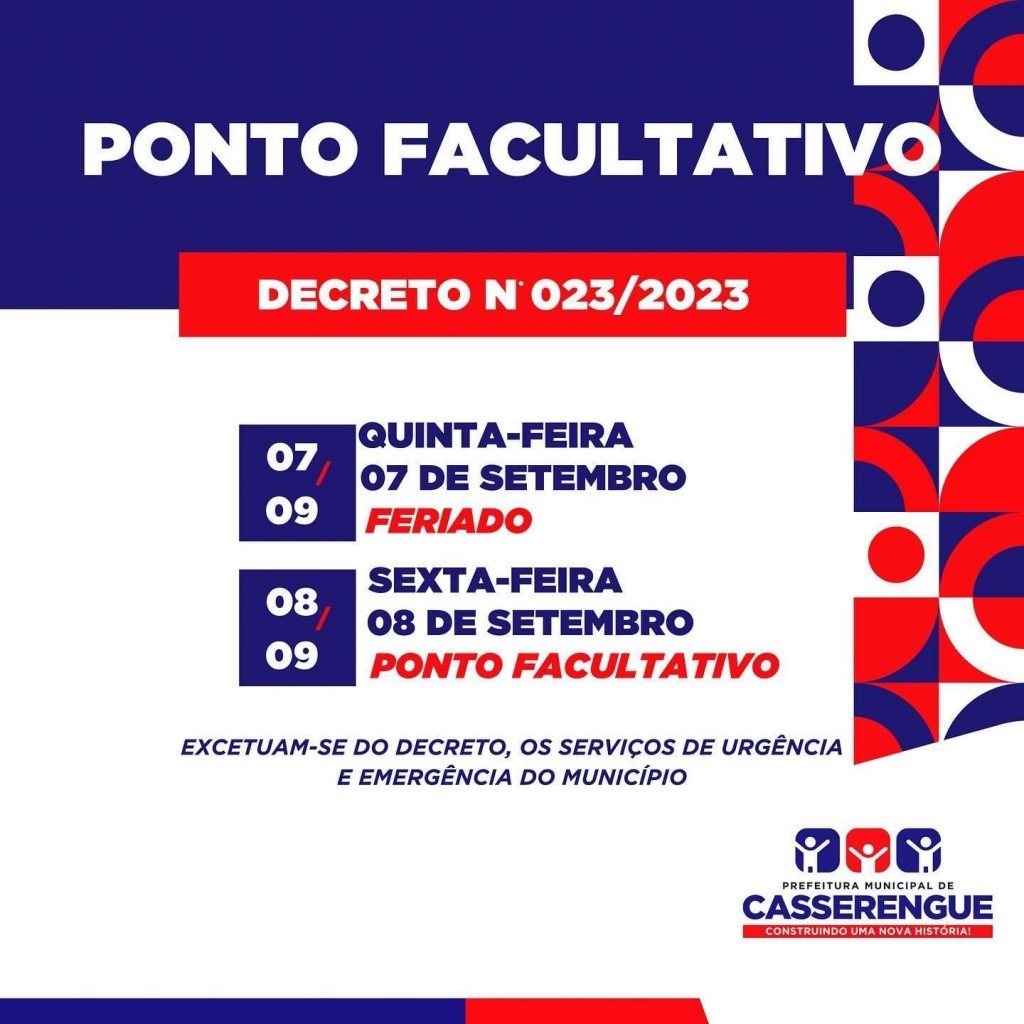 PONTO FACULTATIVO

DECRETO N° 023/2023

07/09

QUINTA-FEIRA
07 DE SETEMBRO
FERIADO

08/09

SEXTA-FEIRA
08 DE SETEMBRO
PONTO FACULTATIVO

EXCETUAM-SE DO DECRETO, OS SERVIÇOS DE URGÊNCIA E EMERGÊNCIA DO MUNICÍPIO

PREFEITURA MUNICIPAL DE
CASSERENGUE
CONSTRUINDO UMA NOVA HISTÓRIA!